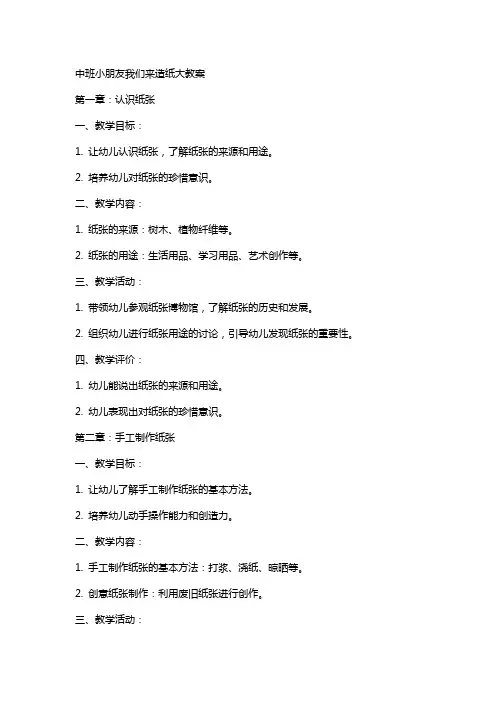 中班小朋友我们来造纸大教案

第一章：认识纸张

一、教学目标：

1. 让幼儿认识纸张，了解纸张的来源和用途。

2. 培养幼儿对纸张的珍惜意识。

二、教学内容：

1. 纸张的来源：树木、植物纤维等。

2. 纸张的用途：生活用品、学习用品、艺术创作等。

三、教学活动：

1. 带领幼儿参观纸张博物馆，了解纸张的历史和发展。

2. 组织幼儿进行纸张用途的讨论，引导幼儿发现纸张的重要性。

四、教学评价：

1. 幼儿能说出纸张的来源和用途。

2. 幼儿表现出对纸张的珍惜意识。

第二章：手工制作纸张

一、教学目标：

1. 让幼儿了解手工制作纸张的基本方法。

2. 培养幼儿动手操作能力和创造力。

二、教学内容：

1. 手工制作纸张的基本方法：打浆、浇纸、晾晒等。

2. 创意纸张制作：利用废旧纸张进行创作。

三、教学活动：